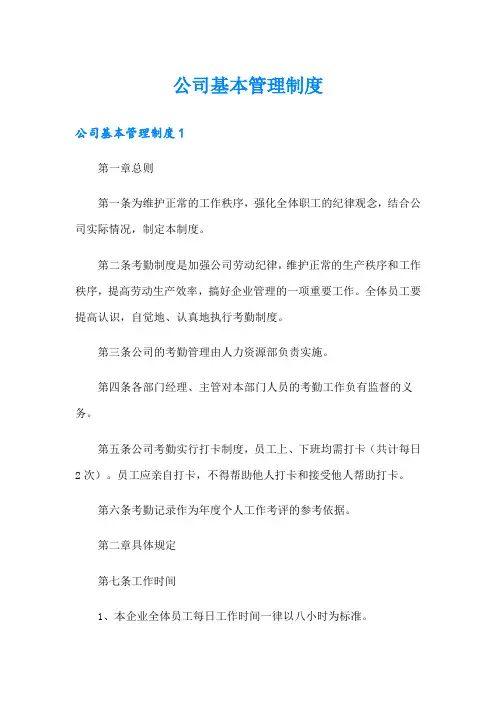 公司基本管理制度

公司基本管理制度1

第一章总则

第一条为维护正常的工作秩序，强化全体职工的纪律观念，结合公司实际情况，制定本制度。

第二条考勤制度是加强公司劳动纪律，维护正常的生产秩序和工作秩序，提高劳动生产效率，搞好企业管理的一项重要工作。全体员工要提高认识，自觉地、认真地执行考勤制度。

第三条公司的考勤管理由人力资源部负责实施。

第四条各部门经理、主管对本部门人员的考勤工作负有监督的义务。

第五条公司考勤实行打卡制度，员工上、下班均需打卡（共计每日2次）。员工应亲自打卡，不得帮助他人打卡和接受他人帮助打卡。

第六条考勤记录作为年度个人工作考评的参考依据。

第二章具体规定

第七条工作时间

1、本企业全体员工每日工作时间一律以八小时为标准。